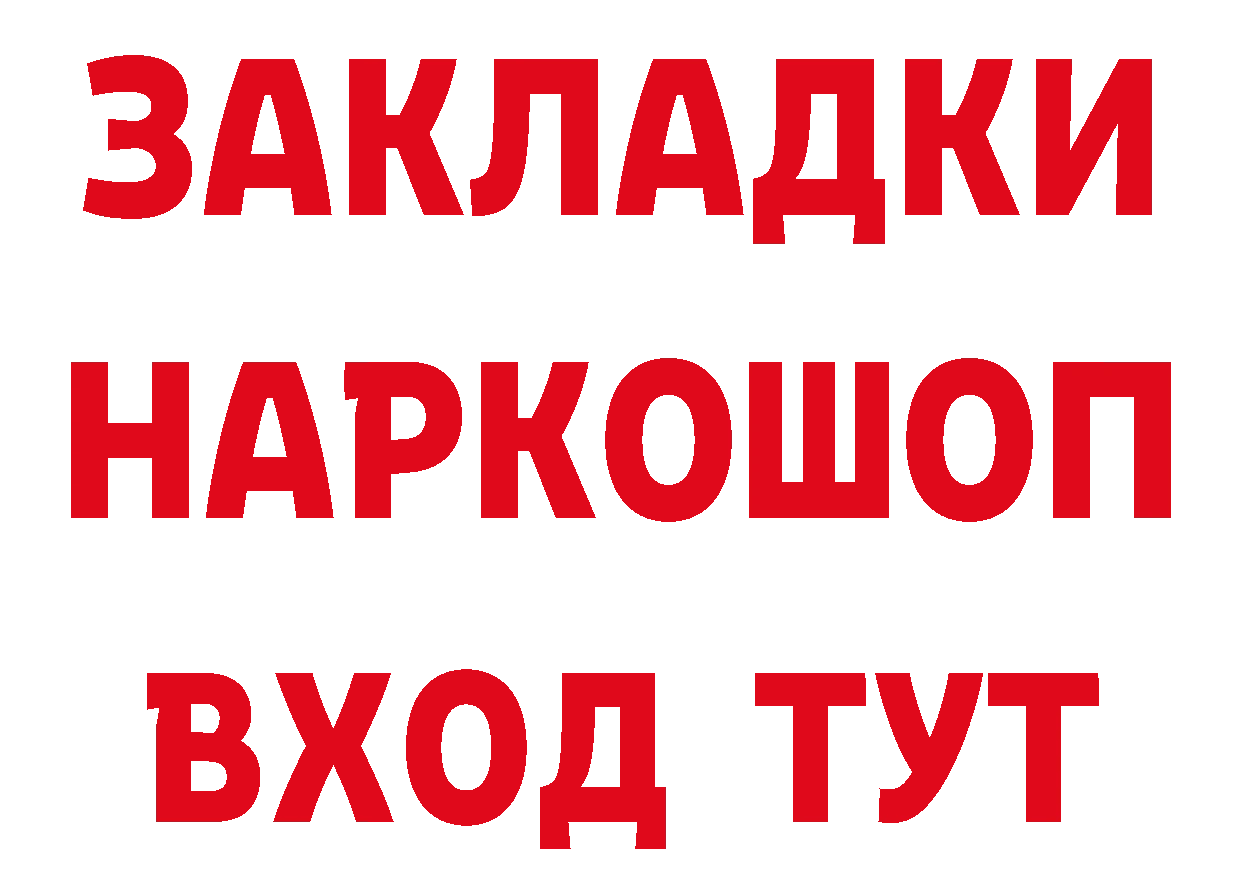 ЗАКЛАДКИ НАРКОШОП ВХОД ТУТ